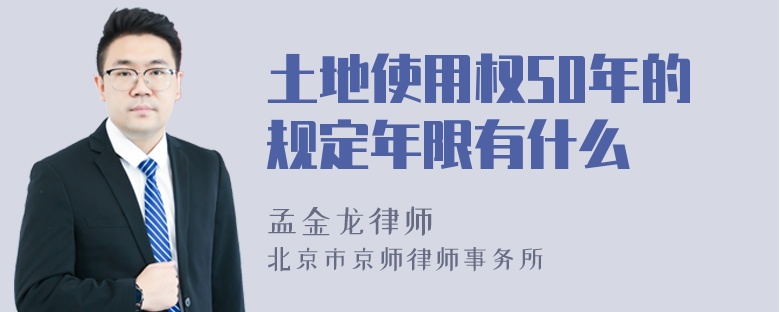 土地使用权50年的规定年限有什么

孟金龙律师

北京市京师律师事务所